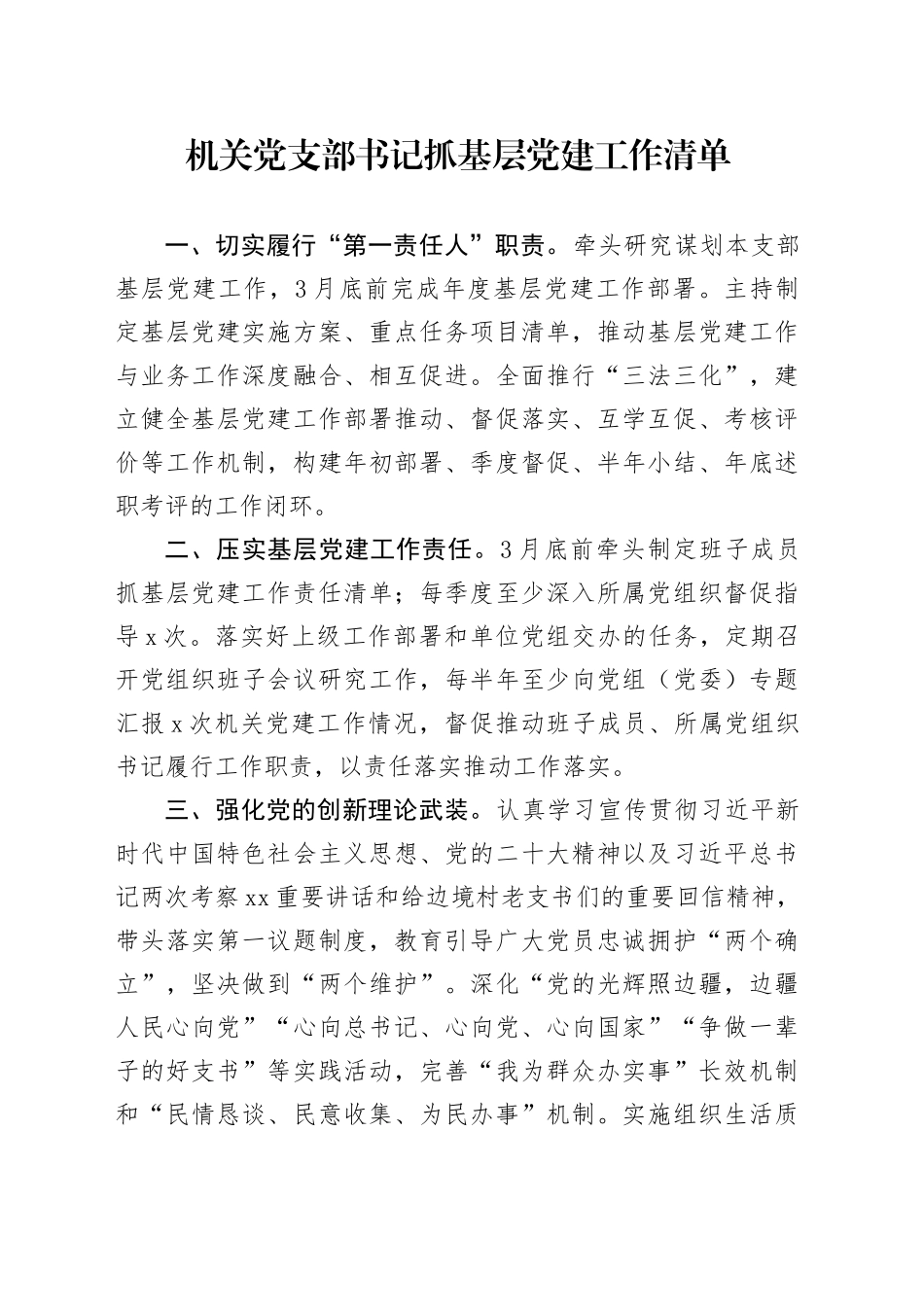 机关党支部书记抓基层党建工作清单

一、切实履行“第一责任人”职责。牵头研究谋划本支部基层党建工作，3月底前完成年度基层党建工作部署。主持制定基层党建实施方案、重点任务项目清单，推动基层党建工作与业务工作深度融合、相互促进。全面推行“三法三化”，建立健全基层党建工作部署推动、督促落实、互学互促、考核评价等工作机制，构建年初部署、季度督促、半年小结、年底述职考评的工作闭环。

二、压实基层党建工作责任。3月底前牵头制定班子成员抓基层党建工作责任清单；每季度至少深入所属党组织督促指导x次。落实好上级工作部署和单位党组交办的任务，定期召开党组织班子会议研究工作，每半年至少向党组（党委）专题汇报x次机关党建工作情况，督促推动班子成员、所属党组织书记履行工作职责，以责任落实推动工作落实。

三、强化党的创新理论武装。认真学习宣传贯彻习近平新时代中国特色社会主义思想、党的二十大精神以及习近平总书记两次考察xx重要讲话和给边境村老支书们的重要回信精神，带头落实第一议题制度，教育引导广大党员忠诚拥护“两个确立”，坚决做到“两个维护”。深化“党的光辉照边疆，边疆人民心向党”“心向总书记、心向党、心向国家”“争做一辈子的好支书”等实践活动，完善“我为群众办实事”长效机制和“民情恳谈、民意收集、为民办事”机制。实施组织生活质